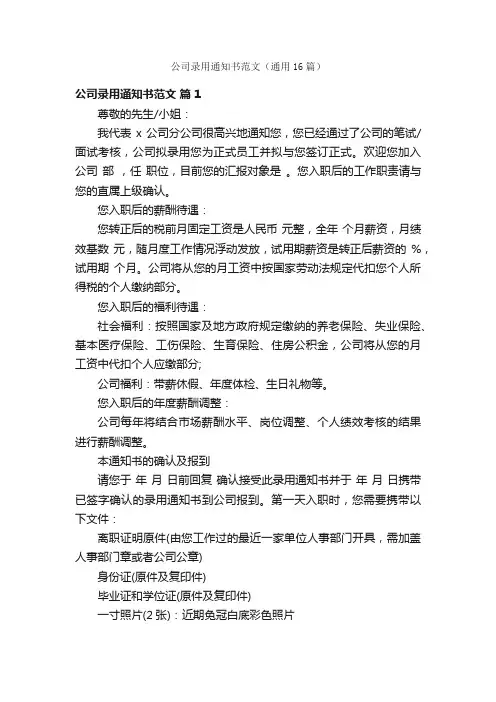 公司录用通知书范文（通用16篇）

公司录用通知书范文 篇1

尊敬的先生/小姐：

我代表 x 公司分公司很高兴地通知您，您已经通过了公司的笔试/面试考核，公司拟录用您为正式员工并拟与您签订正式。欢迎您加入公司 部 ，任 职位，目前您的汇报对象是 。您入职后的工作职责请与您的直属上级确认。

您入职后的薪酬待遇：

您转正后的税前月固定工资是人民币 元整，全年 个月薪资，月绩效基数 元，随月度工作情况浮动发放，试用期薪资是转正后薪资的 %，试用期 个月。公司将从您的月工资中按国家劳动法规定代扣您个人所得税的个人缴纳部分。

您入职后的福利待遇：

社会福利：按照国家及地方政府规定缴纳的养老保险、失业保险、基本医疗保险、工伤保险、生育保险、住房公积金，公司将从您的月工资中代扣个人应缴部分;

公司福利：带薪休假、年度体检、生日礼物等。

您入职后的年度薪酬调整：

公司每年将结合市场薪酬水平、岗位调整、个人绩效考核的结果进行薪酬调整。

本通知书的确认及报到

请您于 年 月 日前回复 确认接受此录用通知书并于 年 月 日携带已签字确认的录用通知书到公司报到。第一天入职时，您需要携带以下文件：

离职证明原件(由您工作过的最近一家单位人事部门开具，需加盖人事部门章或者公司公章)

身份证(原件及复印件)

毕业证和学位证(原件及复印件)

一寸照片(2张)：近期免冠白底彩色照片